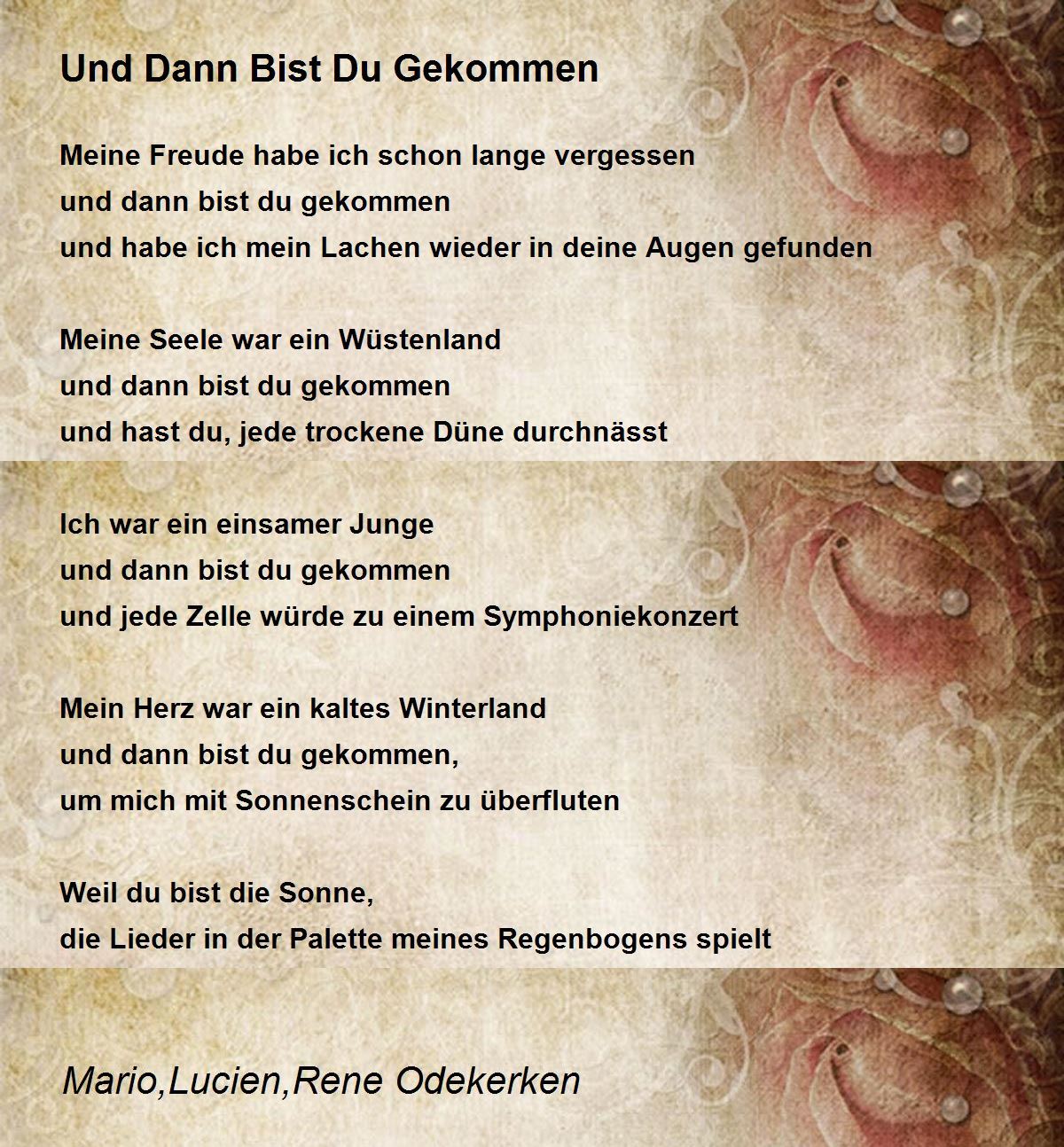 Und Dann Bist Du Gekommen

Meine Freude habe ich schon lange vergessen
und dann bist du gekommen
und habe ich mein Lachen wieder in deine Augen gefunden

Meine Seele war ein Wüstenland
und dann bist du gekommen
und hast du, jede trockene Düne durchnässt

Ich war ein einsamer Junge
und dann bist du gekommen
und jede Zelle würde zu einem Symphoniekonzert

Mein Herz war ein kaltes Winterland
und dann bist du gekommen,
um mich mit Sonnenschein zu überfluten

Weil du bist die Sonne,
die Lieder in der Palette meines Regenbogens spielt

Mario,Lucien,Rene Odekerken